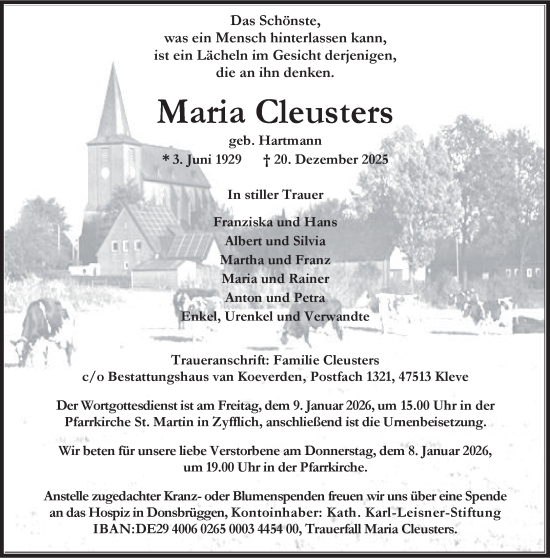 Das Schönste,
was ein Mensch hinterlassen kann,
ist ein Lächeln im Gesicht derjenigen,
die an ihn denken.

Maria Cleusters

geb. Hartmann
* 3. Juni 1929 † 20. Dezember 2025

In stiller Trauer

Franziska und Hans
Albert und Silvia
Martha und Franz
Maria und Rainer
Anton und Petra
Enkel, Urenkel und Verwandte

Traueranschrift: Familie Cleusters
c/o Bestattungshaus van Koeverden, Postfach 1321, 47513 Kleve

Der Wortgottesdienst ist am Freitag, dem 9. Januar 2026, um 15.00 Uhr in der Pfarrkirche St. Martin in Zyfflich, anschließend ist die Urnenbeisetzung.

Wir beten für unsere liebe Verstorbene am Donnerstag, dem 8. Januar 2026, um 19.00 Uhr in der Pfarrkirche.

Anstelle zugedachter Kranz- oder Blumenspenden freuen wir uns über eine Spende an das Hospiz in Donsbrüggen, Kontoinhaber: Kath. Karl-Leisner-Stiftung IBAN:DE29 4006 0265 0003 4454 00, Trauerfall Maria Cleusters.